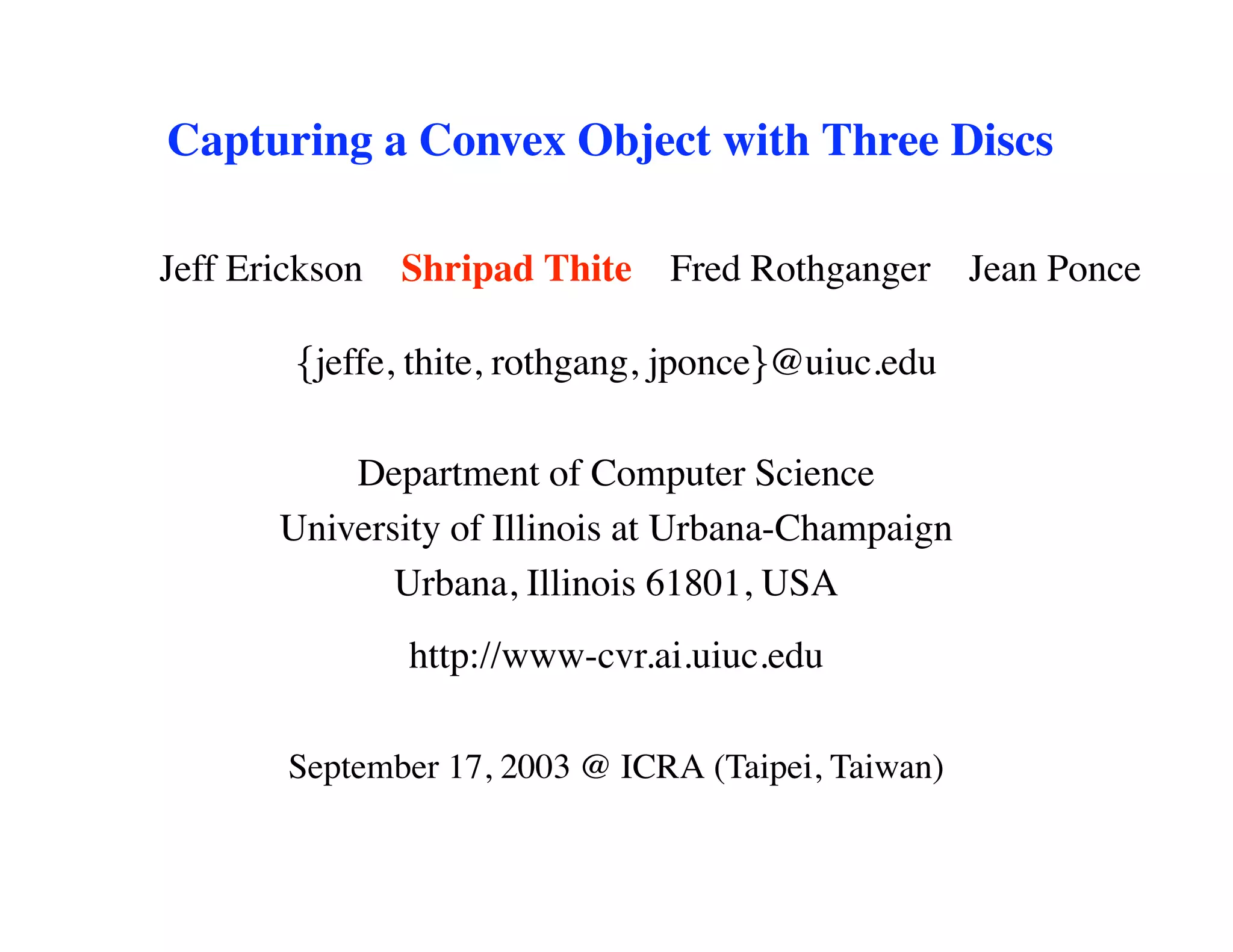 Capturing a Convex Object with Three Discs

Jeff Erickson Shripad Thite Fred Rothganger Jean Ponce

{jeffe, thite, rothgang, jponce}@uiuc.edu

Department of Computer Science
University of Illinois at Urbana-Champaign
Urbana, Illinois 61801, USA

http://www-cvr.ai.uiuc.edu

September 17, 2003 @ ICRA (Taipei, Taiwan)